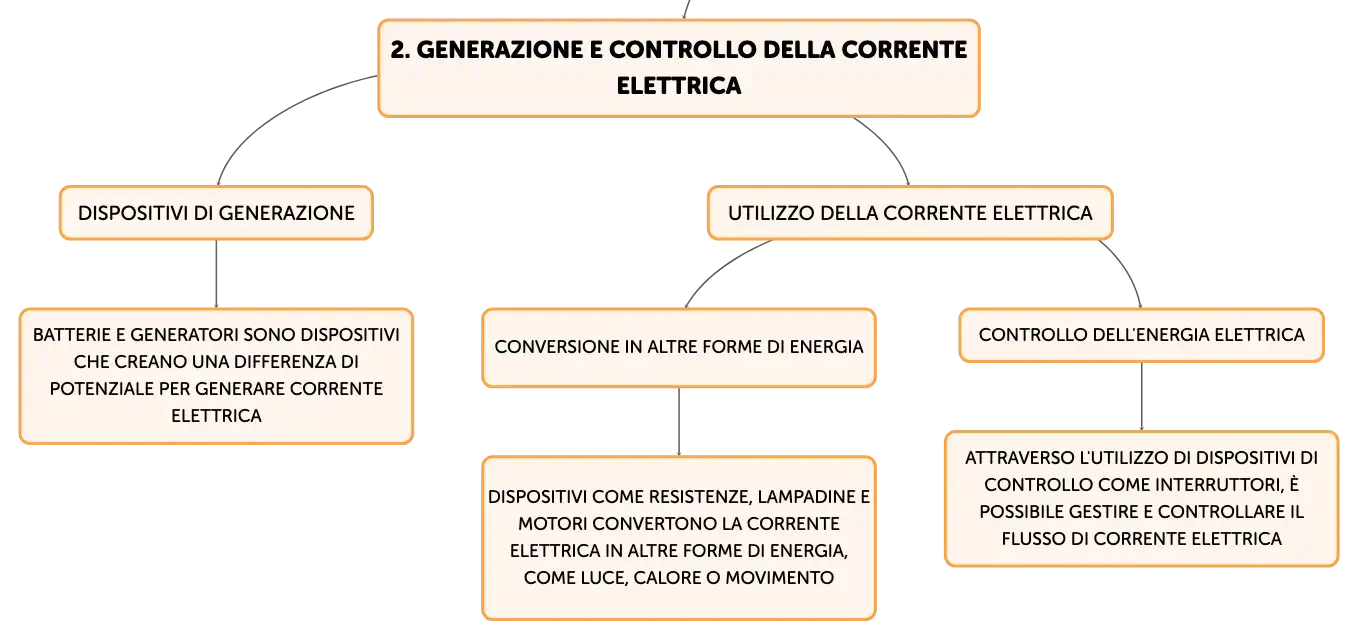 2. GENERAZIONE E CONTROLLO DELLA CORRENTE ELETTRICA

DISPOSITIVI DI GENERAZIONE

BATTERIE E GENERATORI SONO DISPOSITIVI CHE CREANO UNA DIFFERENZA DI POTENZIALE PER GENERARE CORRENTE ELETTRICA

UTILIZZO DELLA CORRENTE ELETTRICA

CONVERSIONE IN ALTRE FORME DI ENERGIA

DISPOSITIVI COME RESISTENZE, LAMPADINE E MOTORI CONVERTONO LA CORRENTE ELETTRICA IN ALTRE FORME DI ENERGIA, COME LUCE, CALORE O MOVIMENTO

CONTROLLO DELL'ENERGIA ELETTRICA

ATTRAVERSO L'UTILIZZO DI DISPOSITIVI DI CONTROLLO COME INTERRUTTORI, È POSSIBILE GESTIRE E CONTROLLARE IL FLUSSO DI CORRENTE ELETTRICA